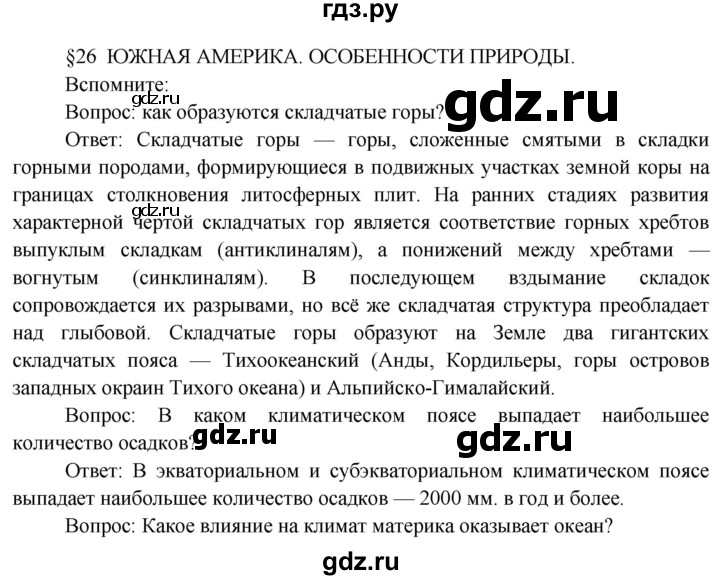 гдз.ру

§26 ЮЖНАЯ АМЕРИКА. ОСОБЕННОСТИ ПРИРОДЫ.

Вспомните:

gdz.ru

Вопрос: как образуются складчатые горы?

gdz.ru

Ответ: Складчатые горы — горы, сложенные смятыми в складки горными породами, формирующиеся в подвижных участках земной коры на границах столкновения литосферных плит. На ранних стадиях развития характерной чертой складчатых гор является соответствие горных хребтов выпуклым складкам (антиклиналям), а понижений между хребтами — вогнутым (синклиналям). В последующем вздымание складок сопровождается их разрывами, но всё же складчатая структура преобладает над глыбовой. Складчатые горы образуют на Земле два гигантских складчатых пояса — Тихоокеанский (Анды, Кордильеры, горы островов западных окраин Тихого океана) и Альпийско-Гималайский.

gdz.ru

Вопрос: В каком климатическом поясе выпадает наибольшее количество осадков?

gdz.ru

gdz.ru

Ответ: В экваториальном и субэкваториальном климатическом поясе выпадает наибольшее количество осадков — 2000 мм. в год и более.

Вопрос: Какое влияние на климат материка оказывает океан?

gdz.ru